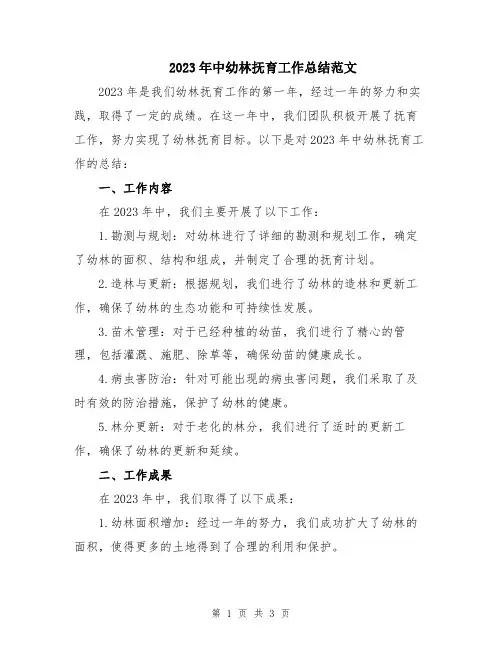 2023年中幼林抚育工作总结范文

2023年是我们幼林抚育工作的第一年，经过一年的努力和实践，取得了一定的成绩。在这一年中，我们团队积极开展了抚育工作，努力实现了幼林抚育目标。以下是对2023年中幼林抚育工作的总结：

一、工作内容

在2023年中，我们主要开展了以下工作：

1.勘测与规划：对幼林进行了详细的勘测和规划工作，确定了幼林的面积、结构和组成，并制定了合理的抚育计划。

2.造林与更新：根据规划，我们进行了幼林的造林和更新工作，确保了幼林的生态功能和可持续性发展。

3.苗木管理：对于已经种植的幼苗，我们进行了精心的管理，包括灌溉、施肥、除草等，确保幼苗的健康成长。

4.病虫害防治：针对可能出现的病虫害问题，我们采取了及时有效的防治措施，保护了幼林的健康。

5.林分更新：对于老化的林分，我们进行了适时的更新工作，确保了幼林的更新和延续。

二、工作成果

在2023年中，我们取得了以下成果：

1.幼林面积增加：经过一年的努力，我们成功扩大了幼林的面积，使得更多的土地得到了合理的利用和保护。

第 1 页 共 3 页